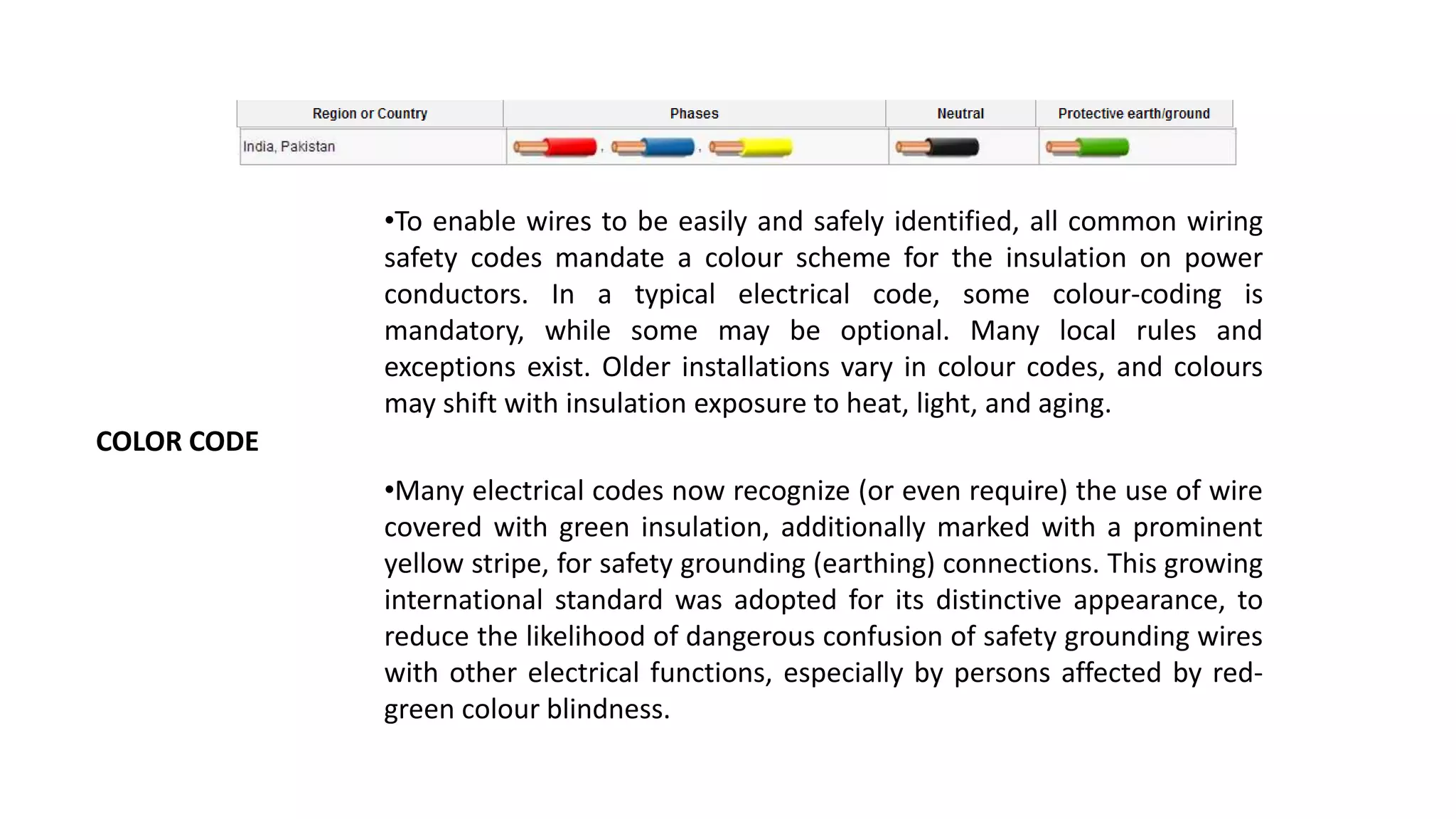 | Region or Country | Phases | Neutral | Protective earth/ground |
|---|---|---|---|
| India, Pakistan | , , | | |

•To enable wires to be easily and safely identified, all common wiring safety codes mandate a colour scheme for the insulation on power conductors. In a typical electrical code, some colour-coding is mandatory, while some may be optional. Many local rules and exceptions exist. Older installations vary in colour codes, and colours may shift with insulation exposure to heat, light, and aging.

COLOR CODE

•Many electrical codes now recognize (or even require) the use of wire covered with green insulation, additionally marked with a prominent yellow stripe, for safety grounding (earthing) connections. This growing international standard was adopted for its distinctive appearance, to reduce the likelihood of dangerous confusion of safety grounding wires with other electrical functions, especially by persons affected by red-green colour blindness.